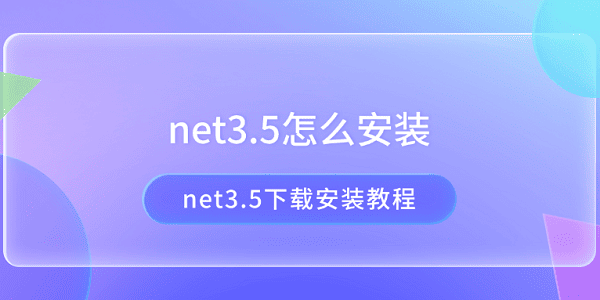 net3.5怎么安装

net3.5下载安装教程